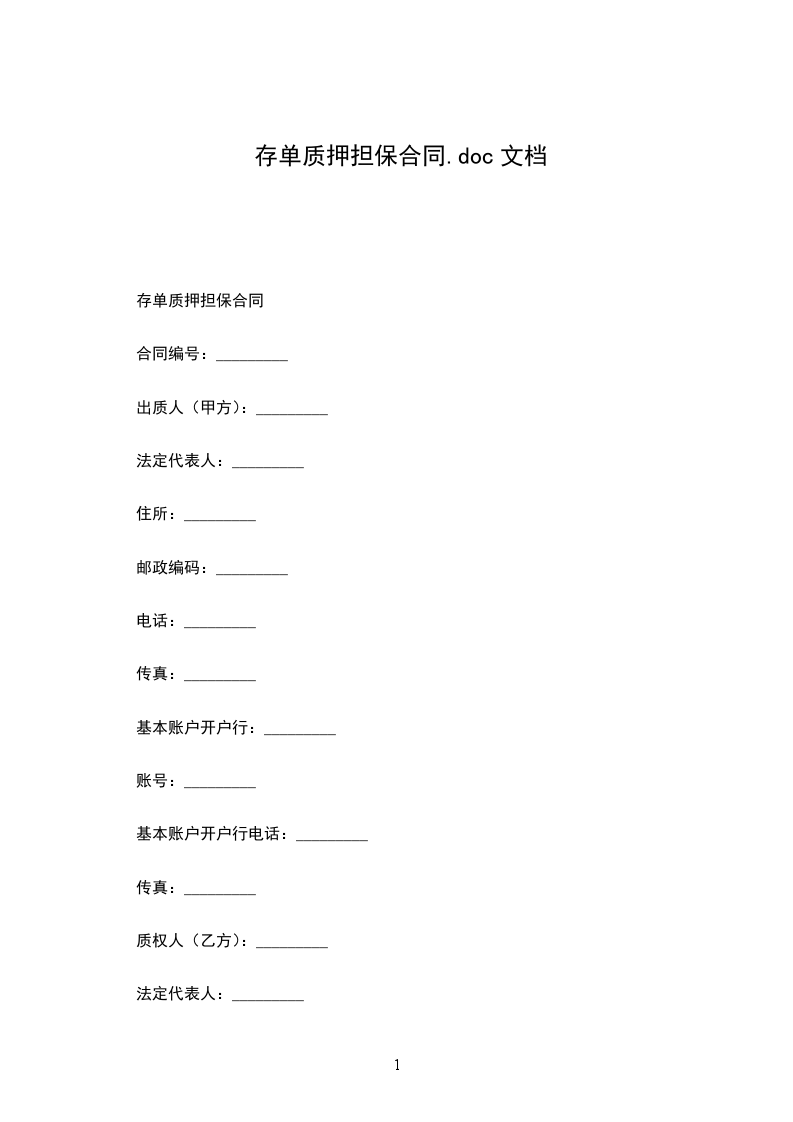 存单质押担保合同.doc 文档

存单质押担保合同

合同编号：_________

出质人（甲方）：_________

法定代表人：_________

住所：_________

邮政编码：_________

电话：_________

传真：_________

基本账户开户行：_________

账号：_________

基本账户开户行电话：_________

传真：_________

质权人（乙方）：_________

法定代表人：_________

1